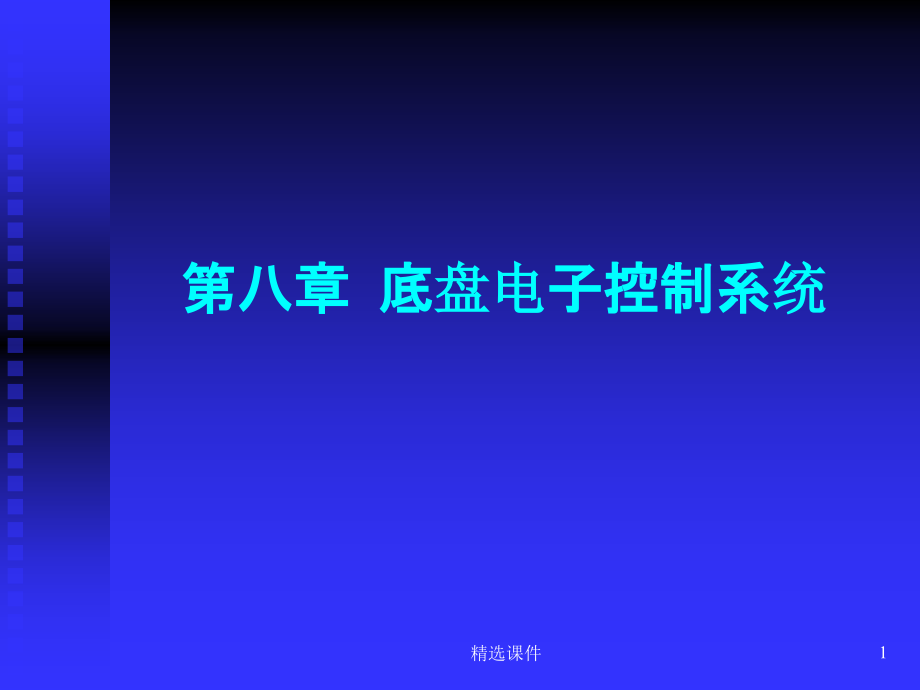 第八章 底盘电子控制系统

精选课件

1